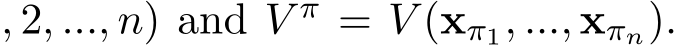 $, 2, ..., n)$ and $V^{\pi} = V(\mathbf{x}_{\pi_1}, ..., \mathbf{x}_{\pi_n})$.